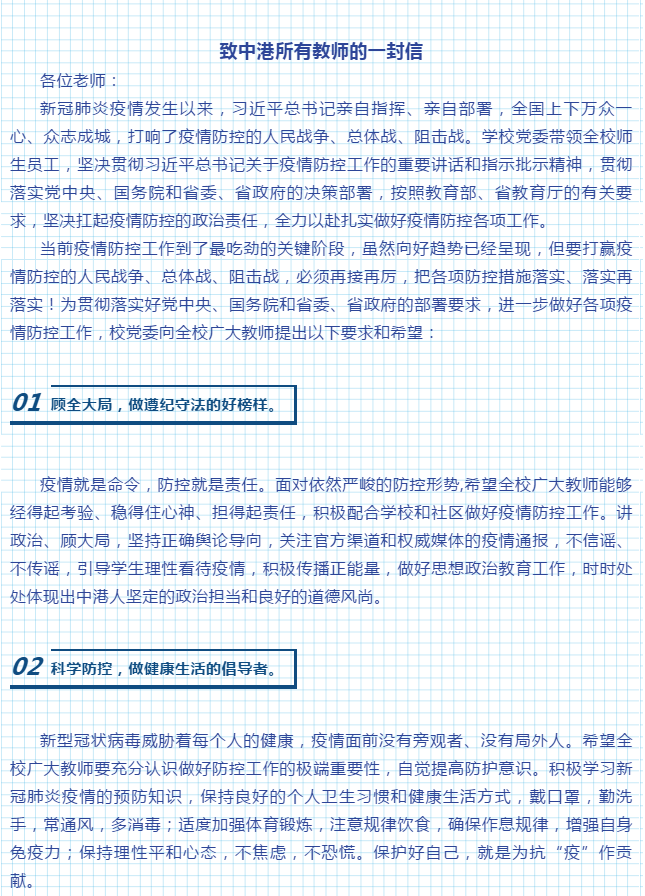 致中港所有教师的一封信

各位老师：

新冠肺炎疫情发生以来，习近平总书记亲自指挥、亲自部署，全国上下万众一心、众志成城，打响了疫情防控的人民战争、总体战、阻击战。学校党委带领全校师生员工，坚决贯彻习近平总书记关于疫情防控工作的重要讲话和指示批示精神，贯彻落实党中央、国务院和省委、省政府的决策部署，按照教育部、省教育厅的有关要求，坚决扛起疫情防控的政治责任，全力以赴扎实做好疫情防控各项工作。

当前疫情防控工作到了最吃劲的关键阶段，虽然向好趋势已经呈现，但要打赢疫情防控的人民战争、总体战、阻击战，必须再接再厉，把各项防控措施落实、落实再落实！为贯彻落实好党中央、国务院和省委、省政府的部署要求，进一步做好各项疫情防控工作，校党委向全校广大教师提出以下要求和希望：

01 顾全大局，做遵纪守法的好榜样。

疫情就是命令，防控就是责任。面对依然严峻的防控形势,希望全校广大教师能够经得起考验、稳得住心神、担得起责任，积极配合学校和社区做好疫情防控工作。讲政治、顾大局，坚持正确舆论导向，关注官方渠道和权威媒体的疫情通报，不信谣、不传谣，引导学生理性看待疫情，积极传播正能量，做好思想政治教育工作，时时处处体现出中港人坚定的政治担当和良好的道德风尚。

02 科学防控，做健康生活的倡导者。

新型冠状病毒威胁着每个人的健康，疫情面前没有旁观者、没有局外人。希望全校广大教师要充分认识做好防控工作的极端重要性，自觉提高防护意识。积极学习新冠肺炎疫情的预防知识，保持良好的个人卫生习惯和健康生活方式，戴口罩，勤洗手，常通风，多消毒；适度加强体育锻炼，注意规律饮食，确保作息规律，增强自身免疫力；保持理性平和心态，不焦虑，不恐慌。保护好自己，就是为抗“疫”作贡献。